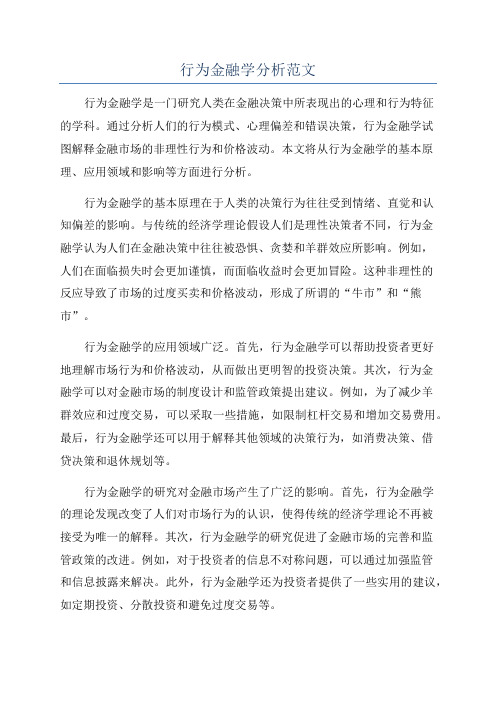 行为金融学分析范文

行为金融学是一门研究人类在金融决策中所表现出的心理和行为特征的学科。通过分析人们的行为模式、心理偏差和错误决策，行为金融学试图解释金融市场的非理性行为和价格波动。本文将从行为金融学的基本原理、应用领域和影响等方面进行分析。

行为金融学的基本原理在于人类的决策行为往往受到情绪、直觉和认知偏差的影响。与传统的经济学理论假设人们是理性决策者不同，行为金融学认为人们在金融决策中往往被恐惧、贪婪和羊群效应所影响。例如，人们在面临损失时会更加谨慎，而面临收益时会更加冒险。这种非理性的反应导致了市场的过度买卖和价格波动，形成了所谓的“牛市”和“熊市”。

行为金融学的应用领域广泛。首先，行为金融学可以帮助投资者更好地理解市场行为和价格波动，从而做出更明智的投资决策。其次，行为金融学可以对金融市场的制度设计和监管政策提出建议。例如，为了减少羊群效应和过度交易，可以采取一些措施，如限制杠杆交易和增加交易费用。最后，行为金融学还可以用于解释其他领域的决策行为，如消费决策、借贷决策和退休规划等。

行为金融学的研究对金融市场产生了广泛的影响。首先，行为金融学的理论发现改变了人们对市场行为的认识，使得传统的经济学理论不再被接受为唯一的解释。其次，行为金融学的研究促进了金融市场的完善和监管政策的改进。例如，对于投资者的信息不对称问题，可以通过加强监管和信息披露来解决。此外，行为金融学还为投资者提供了一些实用的建议，如定期投资、分散投资和避免过度交易等。